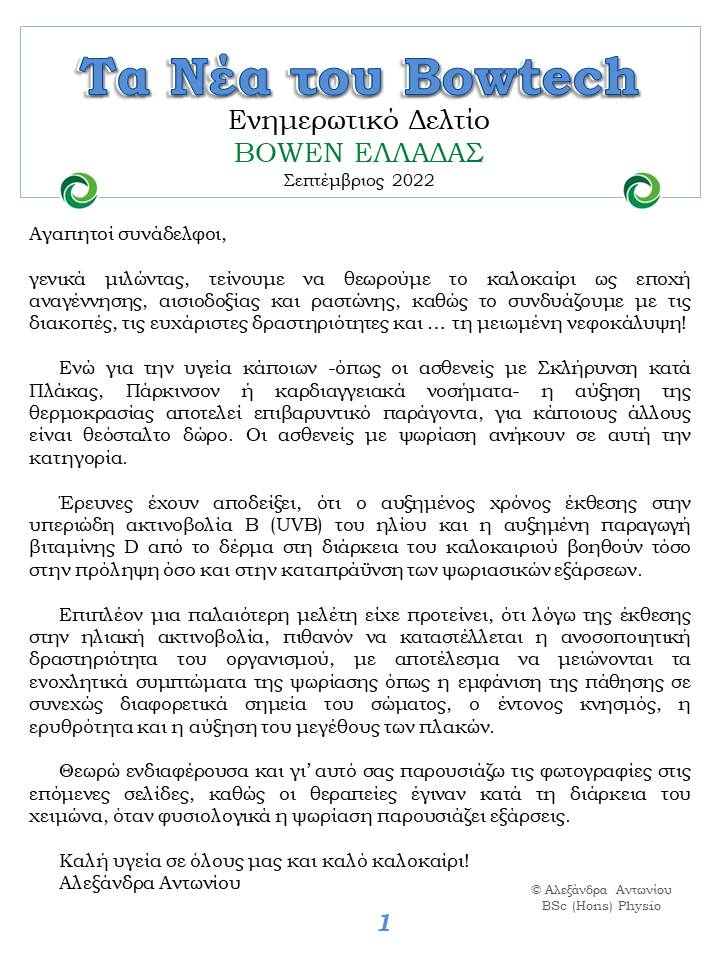 Τα Νέα του Bowtech

Ενημερωτικό Δελτίο

BOWEN ΕΛΛΑΔΑΣ

Σεπτέμβριος 2022

Αγαπητοί συνάδελφοι,

γενικά μιλώντας, τείνουμε να θεωρούμε το καλοκαίρι ως εποχή αναγέννησης, αισιοδοξίας και ραστώνης, καθώς το συνδυάζουμε με τις διακοπές, τις ευχάριστες δραστηριότητες και … τη μειωμένη νεφοκάλυψη!

Ενώ για την υγεία κάποιων -όπως οι ασθενείς με Σκλήρυνση κατά Πλάκας, Πάρκινσον ή καρδιαγγειακά νοσήματα- η αύξηση της θερμοκρασίας αποτελεί επιβαρυντικό παράγοντα, για κάποιους άλλους είναι θεόσταλτο δώρο. Οι ασθενείς με ψωρίαση ανήκουν σε αυτή την κατηγορία.

Έρευνες έχουν αποδείξει, ότι ο αυξημένος χρόνος έκθεσης στην υπεριώδη ακτινοβολία Β (UVB) του ηλίου και η αυξημένη παραγωγή βιταμίνης D από το δέρμα στη διάρκεια του καλοκαιριού βοηθούν τόσο στην πρόληψη όσο και στην καταπράϋνση των ψωριασικών εξάρσεων.

Επιπλέον μια παλαιότερη μελέτη είχε προτείνει, ότι λόγω της έκθεσης στην ηλιακή ακτινοβολία, πιθανόν να καταστέλλεται η ανοσοποιητική δραστηριότητα του οργανισμού, με αποτέλεσμα να μειώνονται τα ενοχλητικά συμπτώματα της ψωρίασης όπως η εμφάνιση της πάθησης σε συνεχώς διαφορετικά σημεία του σώματος, ο έντονος κνησμός, η ερυθρότητα και η αύξηση του μεγέθους των πλακών.

Θεωρώ ενδιαφέρουσα και γι' αυτό σας παρουσιάζω τις φωτογραφίες στις επόμενες σελίδες, καθώς οι θεραπείες έγιναν κατά τη διάρκεια του χειμώνα, όταν φυσιολογικά η ψωρίαση παρουσιάζει εξάρσεις.

Καλή υγεία σε όλους μας και καλό καλοκαίρι!
Αλεξάνδρα Αντωνίου

© Αλεξάνδρα Αντωνίου
BSc (Hons) Physio

1